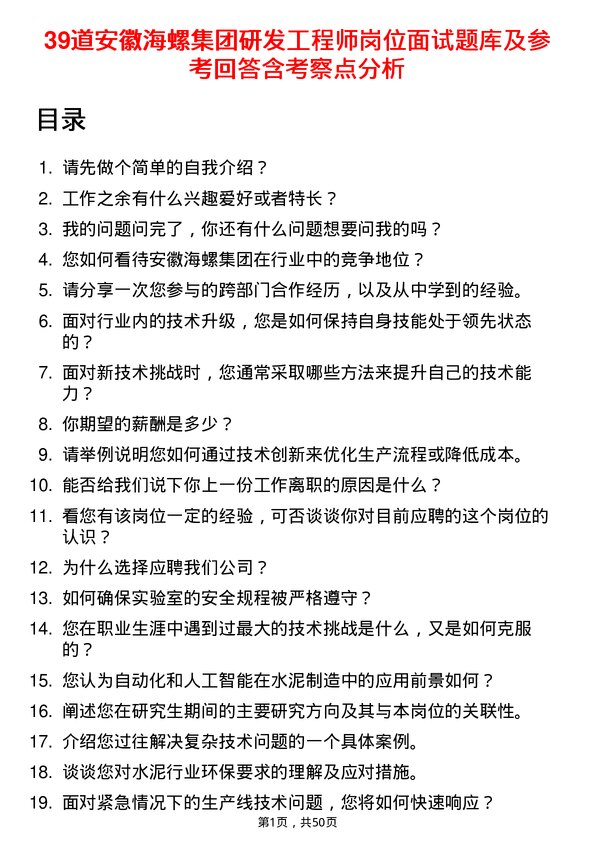 39道安徽海螺集团研发工程师岗位面试题库及参考回答含考察点分析

目录

1. 请先做个简单的自我介绍？
2. 工作之余有什么兴趣爱好或者特长？
3. 我的问题问完了，你还有什么问题想要问我的吗？
4. 您如何看待安徽海螺集团在行业中的竞争地位？
5. 请分享一次您参与的跨部门合作经历，以及从中学到的经验。
6. 面对行业内的技术升级，您是如何保持自身技能处于领先状态的？
7. 面对新技术挑战时，您通常采取哪些方法来提升自己的技术能力？
8. 你期望的薪酬是多少？
9. 请举例说明您如何通过技术创新来优化生产流程或降低成本。
10. 能否给我们说下你上一份工作离职的原因是什么？
11. 看您有该岗位一定的经验，可否谈谈你对目前应聘的这个岗位的认识？
12. 为什么选择应聘我们公司？
13. 如何确保实验室的安全规程被严格遵守？
14. 您在职业生涯中遇到过最大的技术挑战是什么，又是如何克服的？
15. 您认为自动化和人工智能在水泥制造中的应用前景如何？
16. 阐述您在研究生期间的主要研究方向及其与本岗位的关联性。
17. 介绍您过往解决复杂技术问题的一个具体案例。
18. 谈谈您对水泥行业环保要求的理解及应对措施。
19. 面对紧急情况下的生产线技术问题，您将如何快速响应？

第1页，共50页